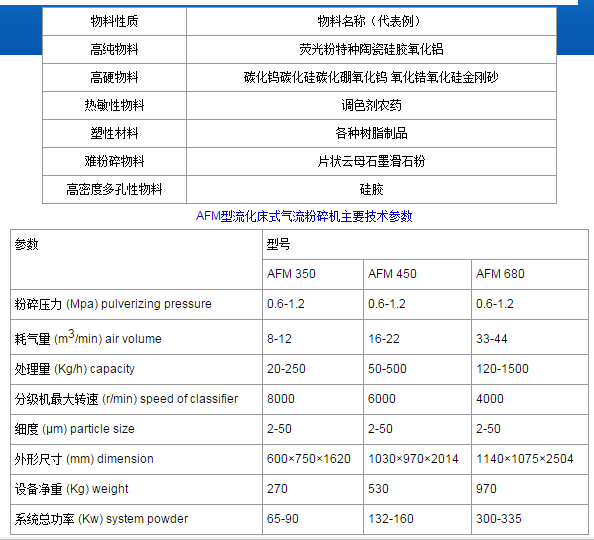 | 物料性质 | 物料名称（代表例） |
|---|---|
| 高纯物料 | 荧光粉特种陶瓷硅胶氧化铝 |
| 高硬物料 | 碳化钨碳化硅碳化硼氧化钨 氧化锆氧化硅金刚砂 |
| 热敏性物料 | 调色剂农药 |
| 塑性材料 | 各种树脂制品 |
| 难粉碎物料 | 片状云母石墨滑石粉 |
| 高密度多孔性物料 | 硅胶 |

AFM型流化床式气流粉碎机主要技术参数

| 参数 | 型号 | | |
|---|---|---|---|
| | AFM 350 | AFM 450 | AFM 680 |
| 粉碎压力 (Mpa) pulverizing pressure | 0.6-1.2 | 0.6-1.2 | 0.6-1.2 |
| 耗气量 ($m^3$/min) air volume | 8-12 | 16-22 | 33-44 |
| 处理量 (Kg/h) capacity | 20-250 | 50-500 | 120-1500 |
| 分级机最大转速 (r/min) speed of classifier | 8000 | 6000 | 4000 |
| 细度 (μm) particle size | 2-50 | 2-50 | 2-50 |
| 外形尺寸 (mm) dimension | 600×750×1620 | 1030×970×2014 | 1140×1075×2504 |
| 设备净重 (Kg) weight | 270 | 530 | 970 |
| 系统总功率 (Kw) system powder | 65-90 | 132-160 | 300-335 |